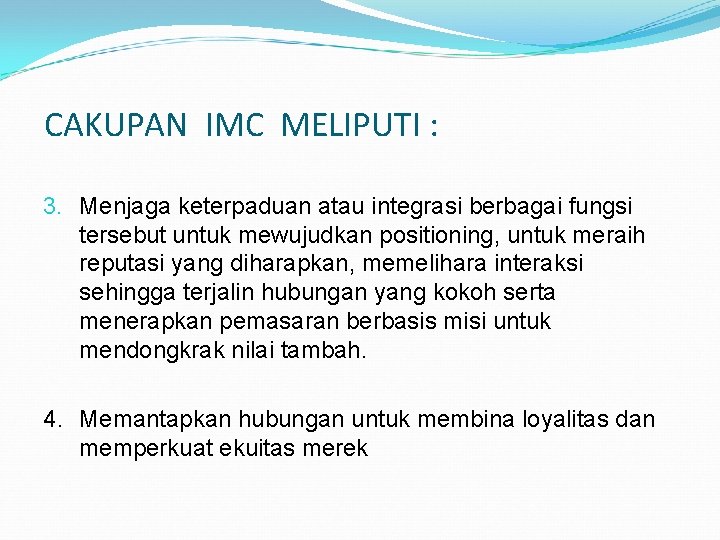 CAKUPAN IMC MELIPUTI :

3. Menjaga keterpaduan atau integrasi berbagai fungsi tersebut untuk mewujudkan positioning, untuk meraih reputasi yang diharapkan, memelihara interaksi sehingga terjalin hubungan yang kokoh serta menerapkan pemasaran berbasis misi untuk mendongkrak nilai tambah.

4. Memantapkan hubungan untuk membina loyalitas dan memperkuat ekuitas merek